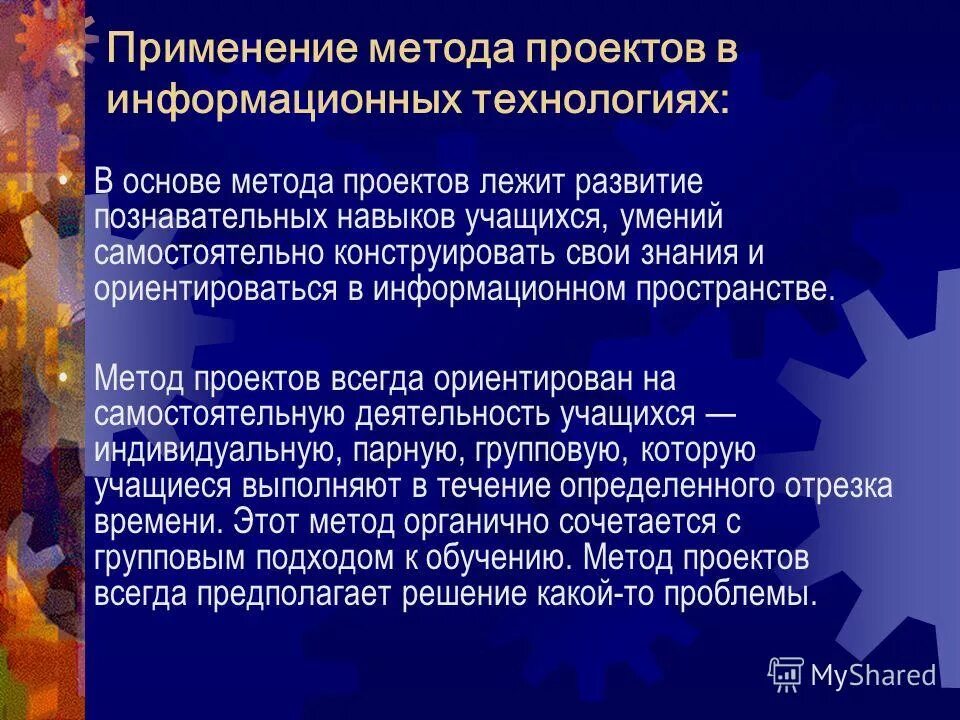 Применение метода проектов в информационных технологиях:

• В основе метода проектов лежит развитие познавательных навыков учащихся, умений самостоятельно конструировать свои знания и ориентироваться в информационном пространстве.

• Метод проектов всегда ориентирован на самостоятельную деятельность учащихся — индивидуальную, парную, групповую, которую учащиеся выполняют в течение определенного отрезка времени. Этот метод органично сочетается с групповым подходом к обучению. Метод проектов всегда предполагает решение какой-то проблемы.

MyShared